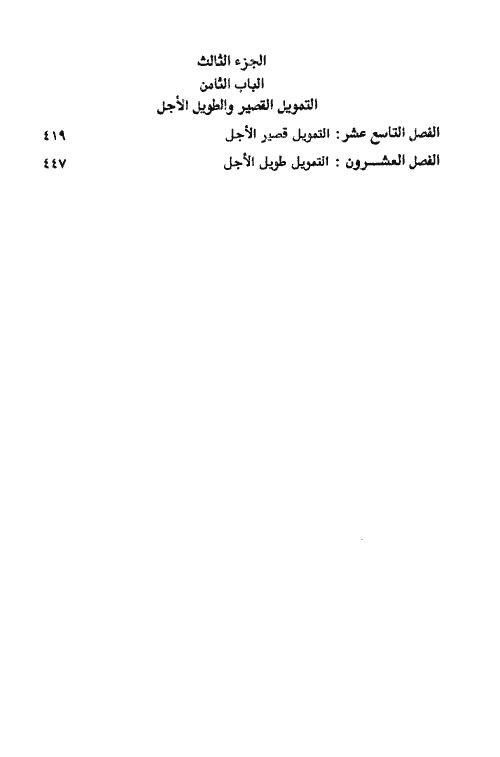 الجزء الثالث

الباب الثامن

التمويل القصير والطويل الأجل

الفصل التاسع عشر: التمويل قصير الأجل ٤١٩

الفصل العشـــرون : التمويل طويل الأجل ٤٤٧